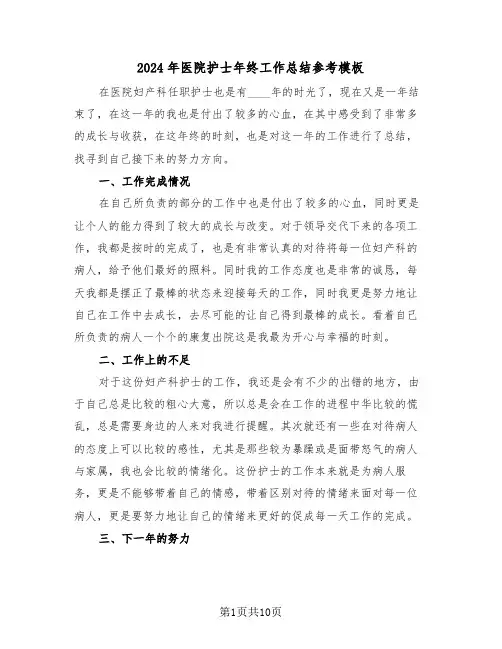 2024年医院护士年终工作总结参考模板

在医院妇产科任职护士也是有____年的时光了，现在又是一年结束了，在这一年的我也是付出了较多的心血，在其中感受到了非常多的成长与收获，在这年终的时刻，也是对这一年的工作进行了总结，找寻到自己接下来的努力方向。

一、工作完成情况

在自己所负责的部分的工作中也是付出了较多的心血，同时更是让个人的能力得到了较大的成长与改变。对于领导交代下来的各项工作，我都是按时的完成了，也是有非常认真的对待将每一位妇产科的病人，给予他们最好的照料。同时我的工作态度也是非常的诚恳，每天我都是摆正了最棒的状态来迎接每天的工作，同时我更是努力地让自己在工作中去成长，去尽可能的让自己得到最棒的成长。看着自己所负责的病人一个个的康复出院这是我最为开心与幸福的时刻。

二、工作上的不足

对于这份妇产科护士的工作，我还是会有不少的出错的地方，由于自己总是比较的粗心大意，所以总是会在工作的进程中华比较的慌乱，总是需要身边的人来对我进行提醒。其次就还有一些在对待病人的态度上可以比较的感性，尤其是那些较为暴躁或是面带怒气的病人与家属，我也会比较的情绪化。这份护士的工作本来就是为病人服务，更是不能够带着自己的情感，带着区别对待的情绪来面对每一位病人，更是要努力地让自己的情绪来更好的促成每一天工作的完成。

三、下一年的努力

第1页共10页